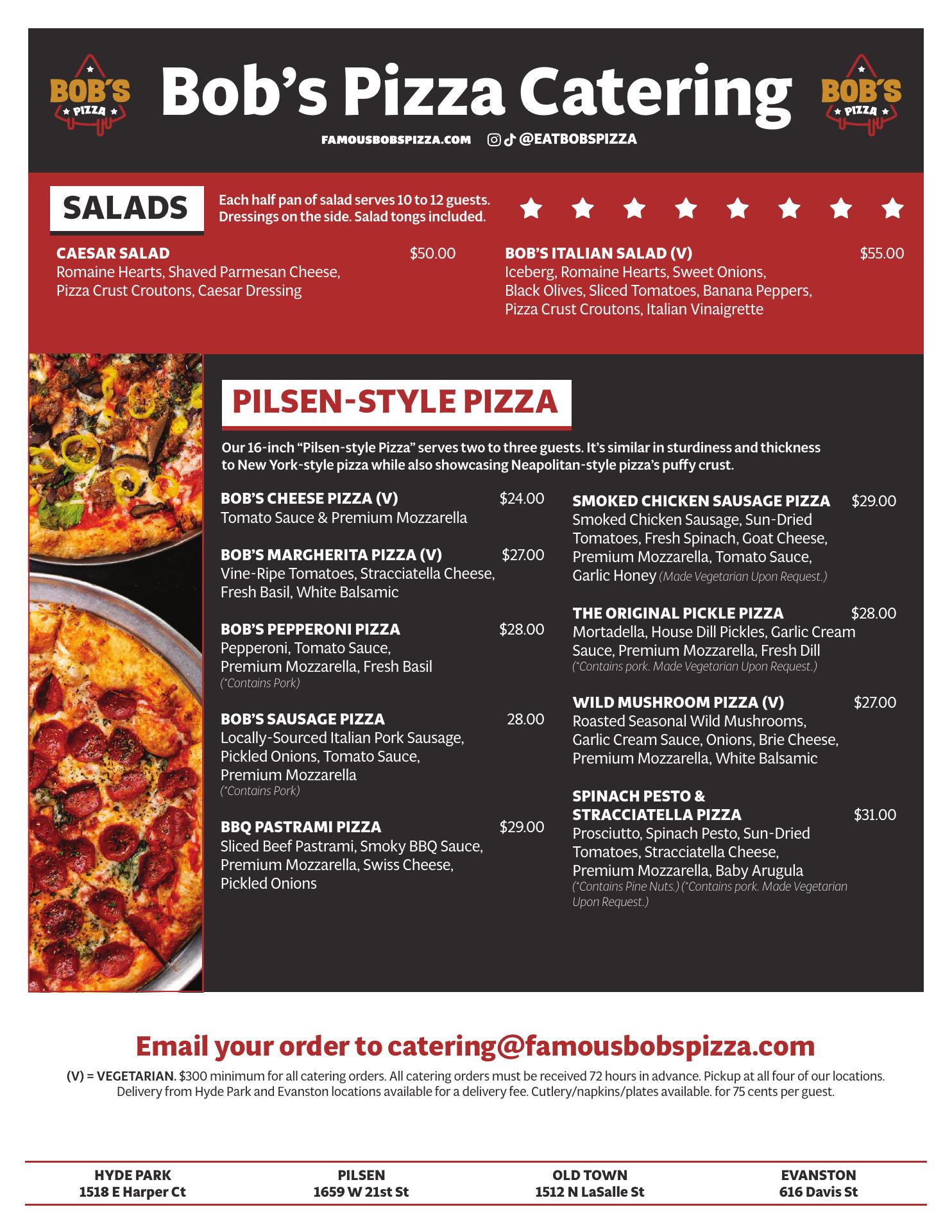 BOB'S PIZZA

Bob's Pizza Catering

BOB'S PIZZA

FAMOUSBOBSPIZZA.COM @EATBOBSPIZZA

SALADS

Each half pan of salad serves 10 to 12 guests. Dressings on the side. Salad tongs included.

CAESAR SALAD $50.00
Romaine Hearts, Shaved Parmesan Cheese, Pizza Crust Croutons, Caesar Dressing

BOB'S ITALIAN SALAD (V) $55.00
Iceberg, Romaine Hearts, Sweet Onions, Black Olives, Sliced Tomatoes, Banana Peppers, Pizza Crust Croutons, Italian Vinaigrette

PILSEN-STYLE PIZZA

Our 16-inch "Pilsen-style Pizza" serves two to three guests. It's similar in sturdiness and thickness to New York-style pizza while also showcasing Neapolitan-style pizza's puffy crust.

BOB'S CHEESE PIZZA (V) $24.00
Tomato Sauce & Premium Mozzarella

BOB'S MARGHERITA PIZZA (V) $27.00
Vine-Ripe Tomatoes, Stracciatella Cheese, Fresh Basil, White Balsamic

BOB'S PEPPERONI PIZZA $28.00
Pepperoni, Tomato Sauce, Premium Mozzarella, Fresh Basil
(*Contains Pork)

BOB'S SAUSAGE PIZZA 28.00
Locally-Sourced Italian Pork Sausage, Pickled Onions, Tomato Sauce, Premium Mozzarella
(*Contains Pork)

BBQ PASTRAMI PIZZA $29.00
Sliced Beef Pastrami, Smoky BBQ Sauce, Premium Mozzarella, Swiss Cheese, Pickled Onions

SMOKED CHICKEN SAUSAGE PIZZA $29.00
Smoked Chicken Sausage, Sun-Dried Tomatoes, Fresh Spinach, Goat Cheese, Premium Mozzarella, Tomato Sauce, Garlic Honey (Made Vegetarian Upon Request.)

THE ORIGINAL PICKLE PIZZA $28.00
Mortadella, House Dill Pickles, Garlic Cream Sauce, Premium Mozzarella, Fresh Dill
(*Contains pork. Made Vegetarian Upon Request.)

WILD MUSHROOM PIZZA (V) $27.00
Roasted Seasonal Wild Mushrooms, Garlic Cream Sauce, Onions, Brie Cheese, Premium Mozzarella, White Balsamic

SPINACH PESTO & STRACCIATELLA PIZZA $31.00
Prosciutto, Spinach Pesto, Sun-Dried Tomatoes, Stracciatella Cheese, Premium Mozzarella, Baby Arugula
(*Contains Pine Nuts.) (*Contains pork. Made Vegetarian Upon Request.)

Email your order to catering@famousbobspizza.com

(V) = VEGETARIAN. $300 minimum for all catering orders. All catering orders must be received 72 hours in advance. Pickup at all four of our locations. Delivery from Hyde Park and Evanston locations available for a delivery fee. Cutlery/napkins/plates available. for 75 cents per guest.

HYDE PARK
1518 E Harper Ct

PILSEN
1659 W 21st St

OLD TOWN
1512 N LaSalle St

EVANSTON
616 Davis St